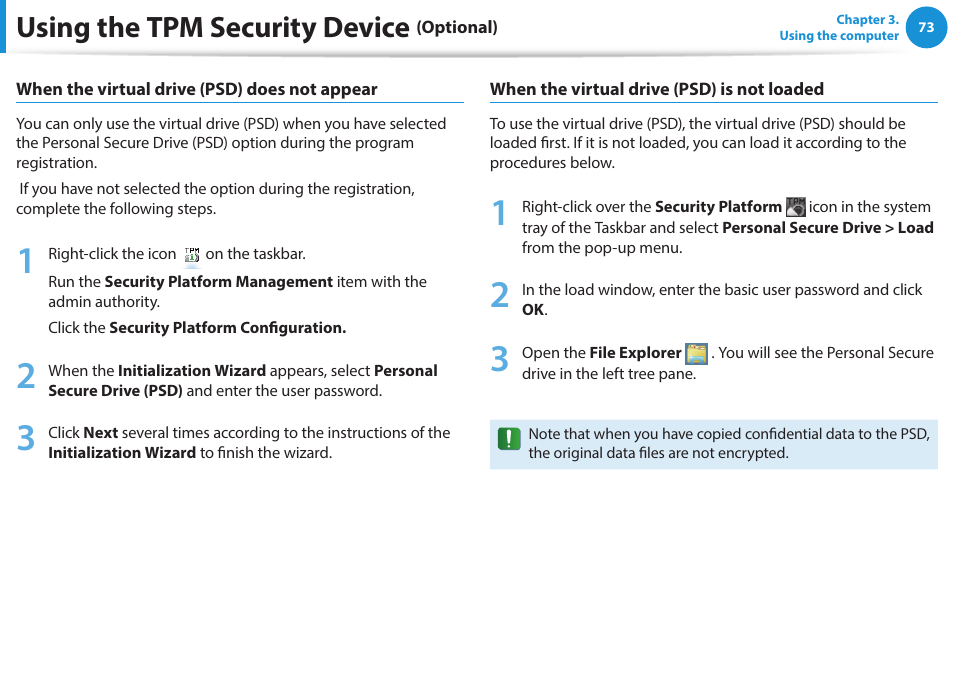 Using the TPM Security Device (Optional)

Chapter 3.
Using the computer
73

When the virtual drive (PSD) does not appear

You can only use the virtual drive (PSD) when you have selected the Personal Secure Drive (PSD) option during the program registration.

If you have not selected the option during the registration, complete the following steps.

1 Right-click the icon on the taskbar.

Run the Security Platform Management item with the admin authority.

Click the Security Platform Configuration.

2 When the Initialization Wizard appears, select Personal Secure Drive (PSD) and enter the user password.

3 Click Next several times according to the instructions of the Initialization Wizard to finish the wizard.

When the virtual drive (PSD) is not loaded

To use the virtual drive (PSD), the virtual drive (PSD) should be loaded first. If it is not loaded, you can load it according to the procedures below.

1 Right-click over the Security Platform icon in the system tray of the Taskbar and select Personal Secure Drive > Load from the pop-up menu.

2 In the load window, enter the basic user password and click OK.

3 Open the File Explorer . You will see the Personal Secure drive in the left tree pane.

Note that when you have copied confidential data to the PSD, the original data files are not encrypted.